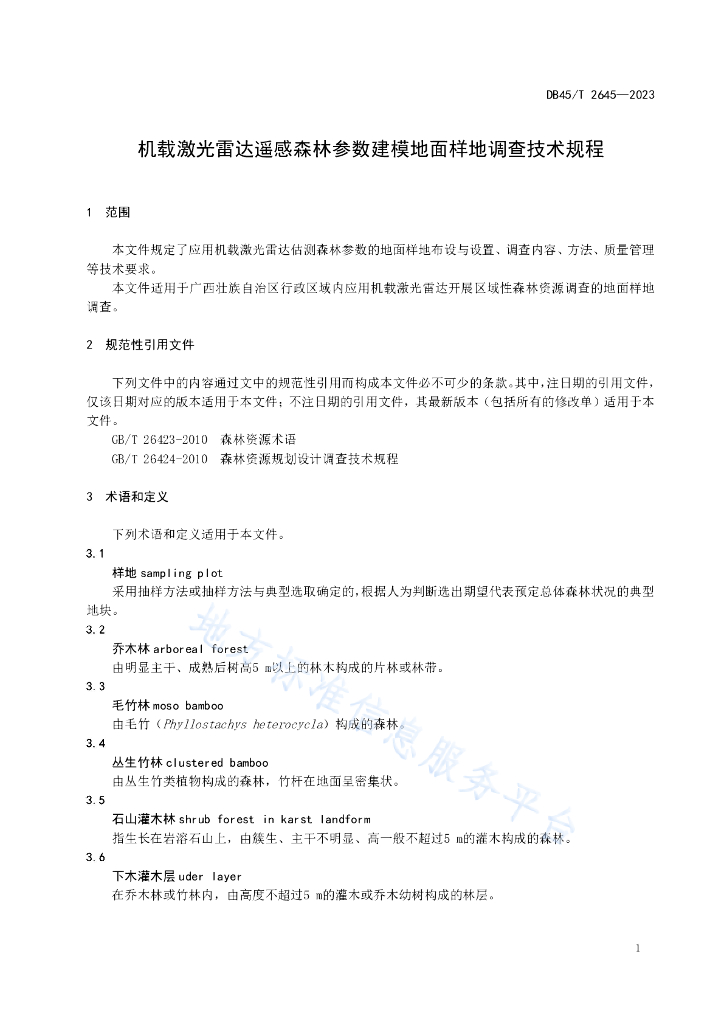 DB45/T 2645—2023

机载激光雷达遥感森林参数建模地面样地调查技术规程

1 范围

本文件规定了应用机载激光雷达估测森林参数的地面样地布设与设置、调查内容、方法、质量管理等技术要求。

本文件适用于广西壮族自治区行政区域内应用机载激光雷达开展区域性森林资源调查的地面样地调查。

2 规范性引用文件

下列文件中的内容通过文中的规范性引用而构成本文件必不可少的条款。其中，注日期的引用文件，仅该日期对应的版本适用于本文件；不注日期的引用文件，其最新版本（包括所有的修改单）适用于本文件。

GB/T 26423-2010 森林资源术语

GB/T 26424-2010 森林资源规划设计调查技术规程

3 术语和定义

下列术语和定义适用于本文件。

3.1

样地 sampling plot

采用抽样方法或抽样方法与典型选取确定的，根据人为判断选出期望代表预定总体森林状况的典型地块。

3.2

乔木林 arboreal forest

由明显主干、成熟后树高5 m以上的林木构成的片林或林带。

3.3

毛竹林 moso bamboo

由毛竹（Phyllostachys heterocycla）构成的森林。

3.4

丛生竹林 clustered bamboo

由丛生竹类植物构成的森林，竹秆在地面呈密集状。

3.5

石山灌木林 shrub forest in karst landform

指生长在岩溶石山上，由簇生、主干不明显、高一般不超过5 m的灌木构成的森林。

3.6

下木灌木层 uder layer

在乔木林或竹林内，由高度不超过5 m的灌木或乔木幼树构成的林层。

地方标准信息服务平台

1